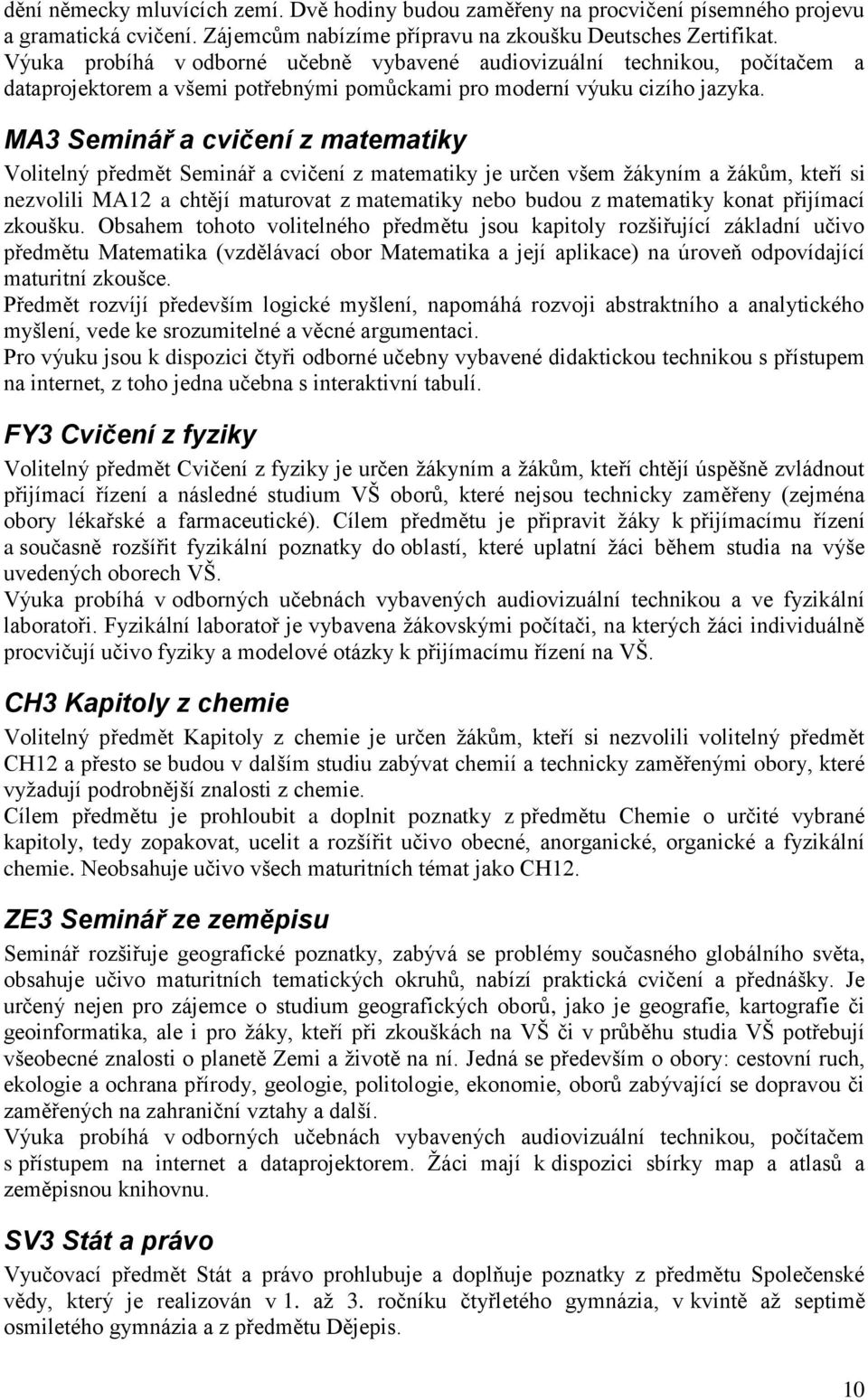 dění německy mluvících zemí. Dvě hodiny budou zaměřeny na procvičení písemného projevu a gramatická cvičení. Zájemcům nabízíme přípravu na zkoušku Deutsches Zertifikat. Výuka probíhá v odborné učebně vybavené audiovizuální technikou, počítačem a dataprojektorem a všemi potřebnými pomůckami pro moderní výuku cizího jazyka.

MA3 Seminář a cvičení z matematiky

Volitelný předmět Seminář a cvičení z matematiky je určen všem žákyním a žákům, kteří si nezvolili MA12 a chtějí maturovat z matematiky nebo budou z matematiky konat přijímací zkoušku. Obsahem tohoto volitelného předmětu jsou kapitoly rozšiřující základní učivo předmětu Matematika (vzdělávací obor Matematika a její aplikace) na úroveň odpovídající maturitní zkoušce.
Předmět rozvíjí především logické myšlení, napomáhá rozvoji abstraktního a analytického myšlení, vede ke srozumitelné a věcné argumentaci.
Pro výuku jsou k dispozici čtyři odborné učebny vybavené didaktickou technikou s přístupem na internet, z toho jedna učebna s interaktivní tabulí.

FY3 Cvičení z fyziky

Volitelný předmět Cvičení z fyziky je určen žákyním a žákům, kteří chtějí úspěšně zvládnout přijímací řízení a následné studium VŠ oborů, které nejsou technicky zaměřeny (zejména obory lékařské a farmaceutické). Cílem předmětu je připravit žáky k přijímacímu řízení a současně rozšířit fyzikální poznatky do oblastí, které uplatní žáci během studia na výše uvedených oborech VŠ.
Výuka probíhá v odborných učebnách vybavených audiovizuální technikou a ve fyzikální laboratoři. Fyzikální laboratoř je vybavena žákovskými počítači, na kterých žáci individuálně procvičují učivo fyziky a modelové otázky k přijímacímu řízení na VŠ.

CH3 Kapitoly z chemie

Volitelný předmět Kapitoly z chemie je určen žákům, kteří si nezvolili volitelný předmět CH12 a přesto se budou v dalším studiu zabývat chemií a technicky zaměřenými obory, které vyžadují podrobnější znalosti z chemie.
Cílem předmětu je prohloubit a doplnit poznatky z předmětu Chemie o určité vybrané kapitoly, tedy zopakovat, ucelit a rozšířit učivo obecné, anorganické, organické a fyzikální chemie. Neobsahuje učivo všech maturitních témat jako CH12.

ZE3 Seminář ze zeměpisu

Seminář rozšiřuje geografické poznatky, zabývá se problémy současného globálního světa, obsahuje učivo maturitních tematických okruhů, nabízí praktická cvičení a přednášky. Je určený nejen pro zájemce o studium geografických oborů, jako je geografie, kartografie či geoinformatika, ale i pro žáky, kteří při zkouškách na VŠ či v průběhu studia VŠ potřebují všeobecné znalosti o planetě Zemi a životě na ní. Jedná se především o obory: cestovní ruch, ekologie a ochrana přírody, geologie, politologie, ekonomie, oborů zabývající se dopravou či zaměřených na zahraniční vztahy a další.
Výuka probíhá v odborných učebnách vybavených audiovizuální technikou, počítačem s přístupem na internet a dataprojektorem. Žáci mají k dispozici sbírky map a atlasů a zeměpisnou knihovnu.

SV3 Stát a právo

Vyučovací předmět Stát a právo prohlubuje a doplňuje poznatky z předmětu Společenské vědy, který je realizován v 1. až 3. ročníku čtyřletého gymnázia, v kvintě až septimě osmiletého gymnázia a z předmětu Dějepis.

10